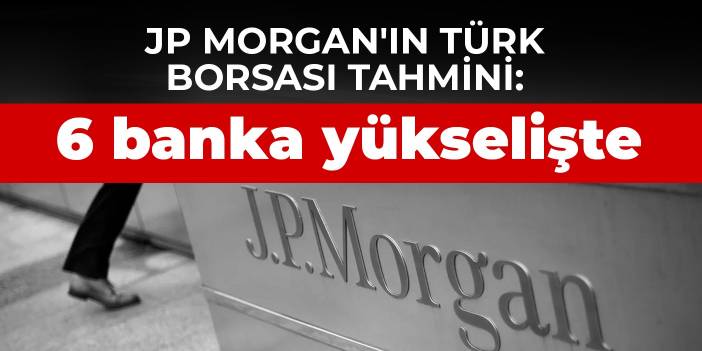 JP MORGAN'IN TÜRK BORSASI TAHMİNİ:

6 banka yükselişte

J.P.Morgan